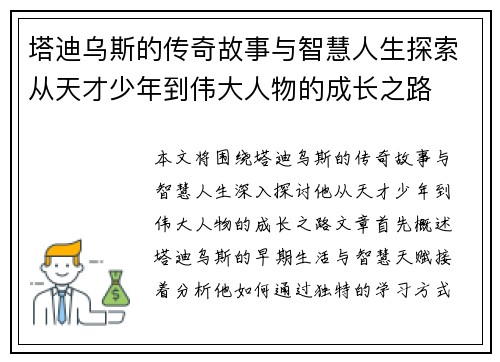 塔迪乌斯的传奇故事与智慧人生探索从天才少年到伟大人物的成长之路

本文将围绕塔迪乌斯的传奇故事与智慧人生深入探讨他从天才少年到伟大人物的成长之路文章首先概述塔迪乌斯的早期生活与智慧天赋接着分析他如何通过独特的学习方式

$